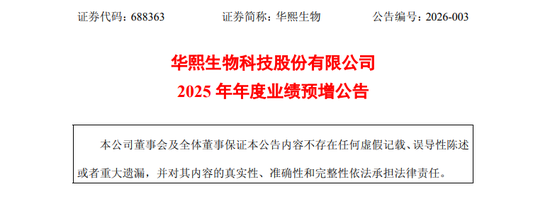 证券代码：688363 证券简称：华熙生物 公告编号：2026-003

华熙生物科技股份有限公司
2025 年年度业绩预增公告

本公司董事会及全体董事保证本公告内容不存在任何虚假记载、误导性陈述或者重大遗漏，并对其内容的真实性、准确性和完整性依法承担法律责任。